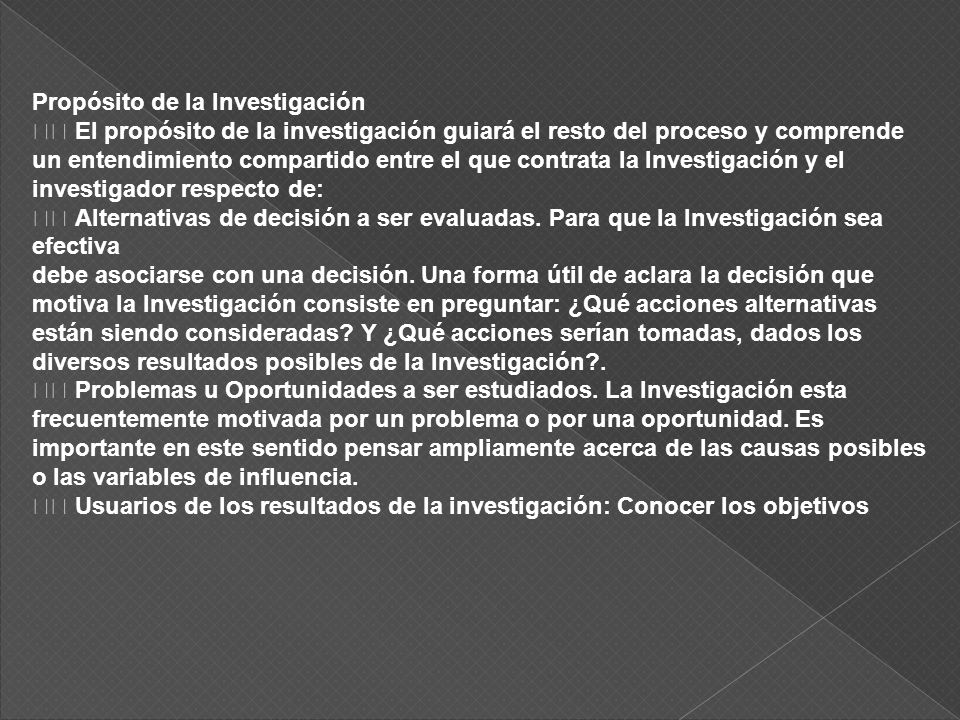 Propósito de la Investigación
 El propósito de la investigación guiará el resto del proceso y comprende un entendimiento compartido entre el que contrata la Investigación y el investigador respecto de:
 Alternativas de decisión a ser evaluadas. Para que la Investigación sea efectiva
debe asociarse con una decisión. Una forma útil de aclara la decisión que motiva la Investigación consiste en preguntar: ¿Qué acciones alternativas están siendo consideradas? Y ¿Qué acciones serían tomadas, dados los diversos resultados posibles de la Investigación?.
 Problemas u Oportunidades a ser estudiados. La Investigación esta frecuentemente motivada por un problema o por una oportunidad. Es importante en este sentido pensar ampliamente acerca de las causas posibles o las variables de influencia.
 Usuarios de los resultados de la investigación: Conocer los objetivos